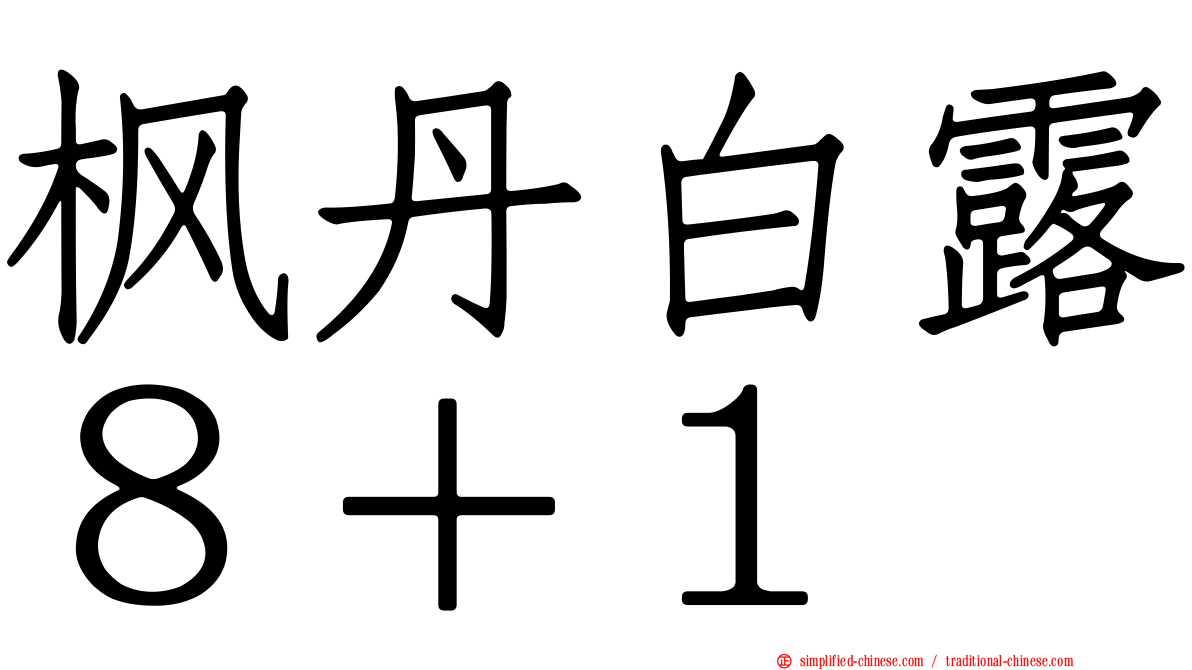 枫丹白露
８＋１

simplified-chinese.com / traditional-chinese.com